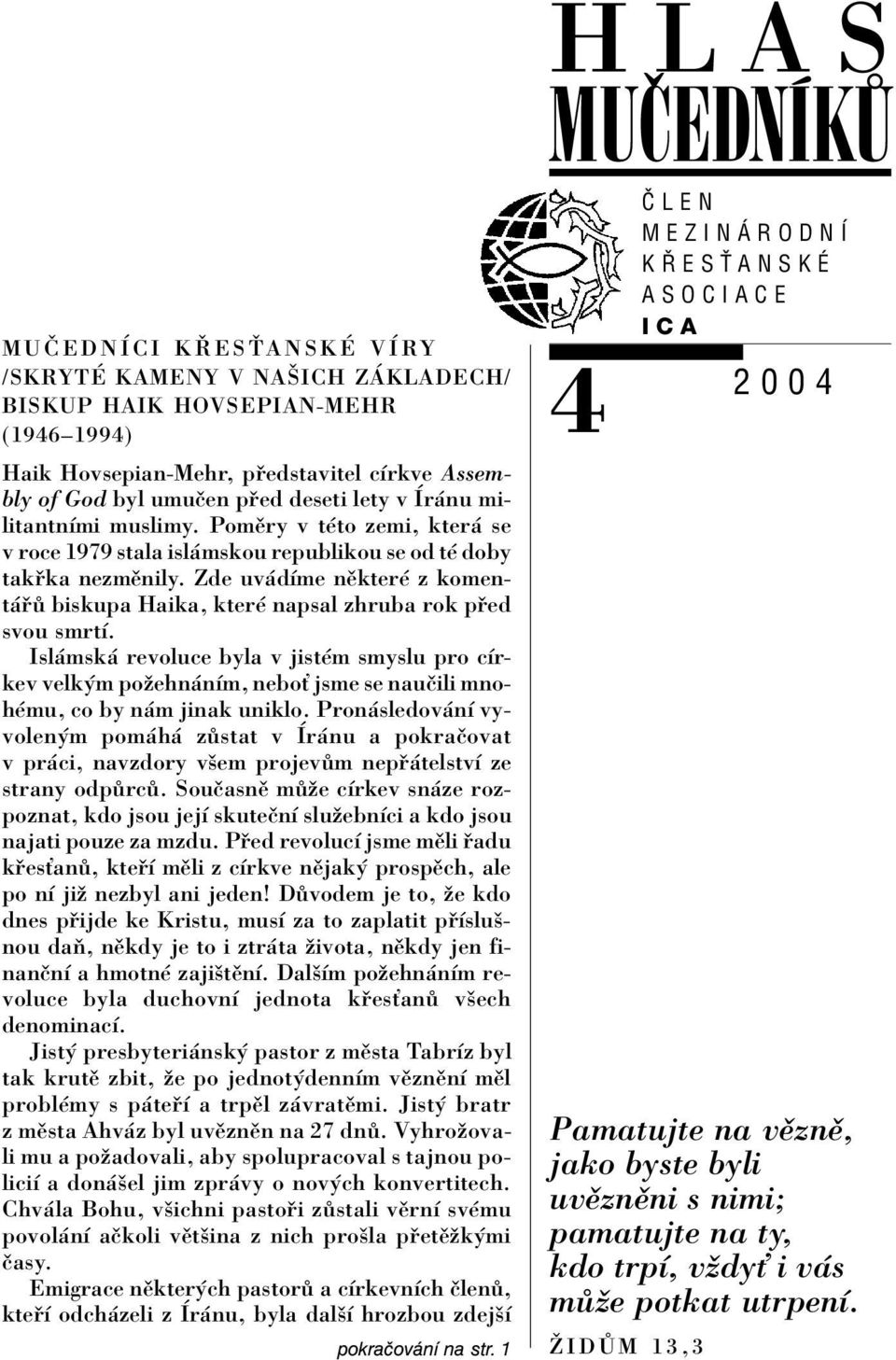 HLAS
MUČEDNÍKŮ

ČLEN
MEZINÁRODNÍ
KŘESŤANSKÉ
ASOCIACE
ICA

4

2004

MUČEDNÍCI KŘESŤANSKÉ VÍRY
/SKRYTÉ KAMENY V NAŠICH ZÁKLADECH/
BISKUP HAIK HOVSEPIAN-MEHR
(1946–1994)

Haik Hovsepian-Mehr, představitel církve Assembly of God byl umučen před deseti lety v Íránu militantními muslimy. Poměry v této zemi, která se v roce 1979 stala islámskou republikou se od té doby takřka nezměnily. Zde uvádíme některé z komentářů biskupa Haika, které napsal zhruba rok před svou smrtí.

Islámská revoluce byla v jistém smyslu pro církev velkým požehnáním, neboť jsme se naučili mnohému, co by nám jinak uniklo. Pronásledování vyvoleným pomáhá zůstat v Íránu a pokračovat v práci, navzdory všem projevům nepřátelství ze strany odpůrců. Současně může církev snáze rozpoznat, kdo jsou její skuteční služebníci a kdo jsou najati pouze za mzdu. Před revolucí jsme měli řadu křesťanů, kteří měli z církve nějaký prospěch, ale po ní již nezbyl ani jeden! Důvodem je to, že kdo dnes přijde ke Kristu, musí za to zaplatit příslušnou daň, někdy je to i ztráta života, někdy jen finanční a hmotné zajištění. Dalším požehnáním revoluce byla duchovní jednota křesťanů všech denominací.

Jistý presbyteriánský pastor z města Tabríz byl tak krutě zbit, že po jednotýdenním věznění měl problémy s páteří a trpěl závratěmi. Jistý bratr z města Ahváz byl uvězněn na 27 dnů. Vyhrožovali mu a požadovali, aby spolupracoval s tajnou policií a donášel jim zprávy o nových konvertitech. Chvála Bohu, všichni pastoři zůstali věrní svému povolání ačkoli většina z nich prošla přetěžkými časy.

Emigrace některých pastorů a církevních členů, kteří odcházeli z Íránu, byla další hrozbou zdejší

pokračování na str. 1

Pamatujte na vězně, jako byste byli uvězněni s nimi; pamatujte na ty, kdo trpí, vždyť i vás může potkat utrpení.

ŽIDŮM 13,3